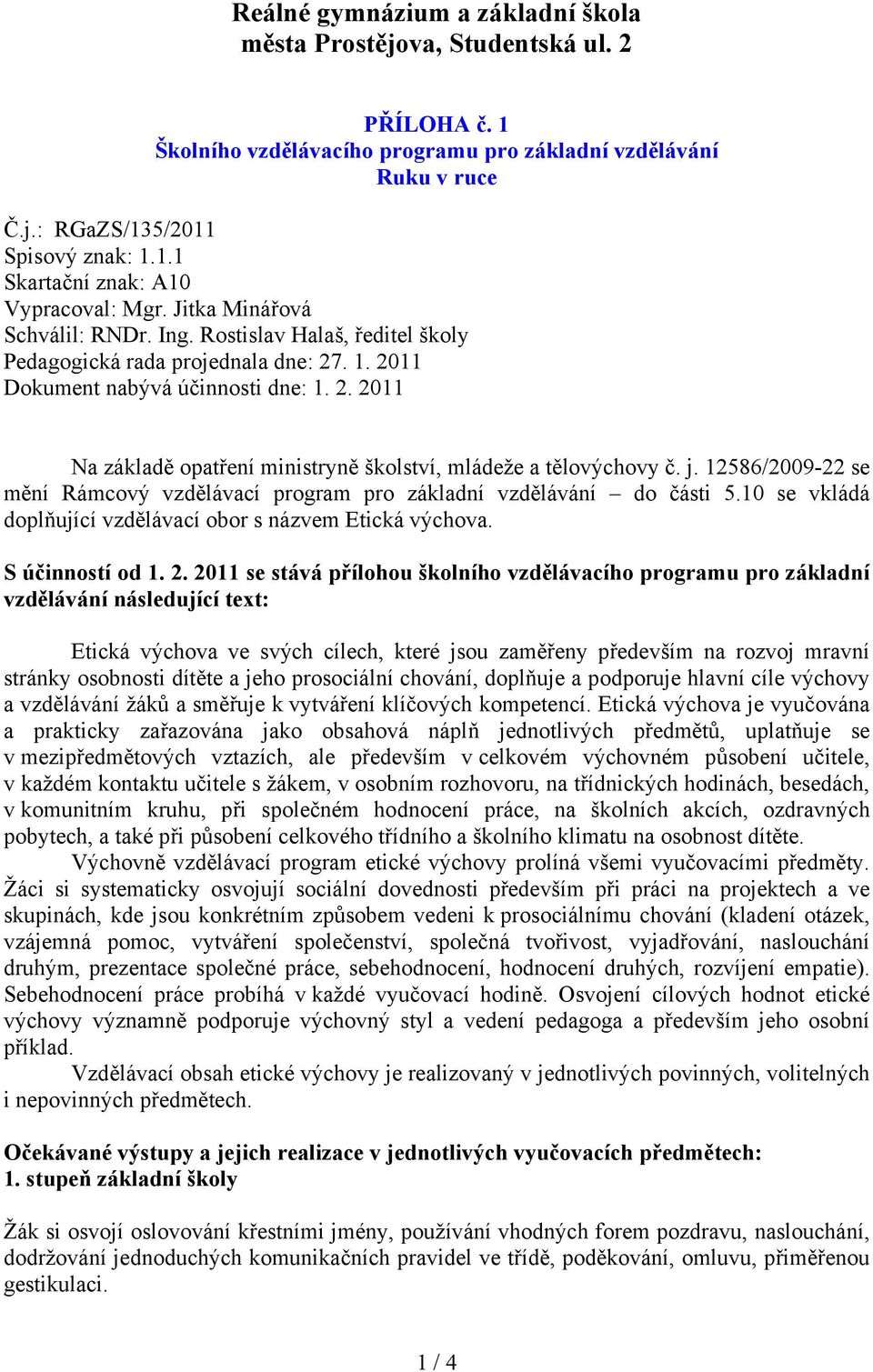 Reálné gymnázium a základní škola
města Prostějova, Studentská ul. 2

PŘÍLOHA č. 1
Školního vzdělávacího programu pro základní vzdělávání
Ruku v ruce

Č.j.: RGaZS/135/2011
Spisový znak: 1.1.1
Skartační znak: A10
Vypracoval: Mgr. Jitka Minářová
Schválil: RNDr. Ing. Rostislav Halaš, ředitel školy
Pedagogická rada projednala dne: 27. 1. 2011
Dokument nabývá účinnosti dne: 1. 2. 2011

Na základě opatření ministryně školství, mládeže a tělovýchovy č. j. 12586/2009-22 se mění Rámcový vzdělávací program pro základní vzdělávání – do části 5.10 se vkládá doplňující vzdělávací obor s názvem Etická výchova.

S účinností od 1. 2. 2011 se stává přílohou školního vzdělávacího programu pro základní vzdělávání následující text:

Etická výchova ve svých cílech, které jsou zaměřeny především na rozvoj mravní stránky osobnosti dítěte a jeho prosociální chování, doplňuje a podporuje hlavní cíle výchovy a vzdělávání žáků a směřuje k vytváření klíčových kompetencí. Etická výchova je vyučována a prakticky zařazována jako obsahová náplň jednotlivých předmětů, uplatňuje se v mezipředmětových vztazích, ale především v celkovém výchovném působení učitele, v každém kontaktu učitele s žákem, v osobním rozhovoru, na třídnických hodinách, besedách, v komunitním kruhu, při společném hodnocení práce, na školních akcích, ozdravných pobytech, a také při působení celkového třídního a školního klimatu na osobnost dítěte.
Výchovně vzdělávací program etické výchovy prolíná všemi vyučovacími předměty. Žáci si systematicky osvojují sociální dovednosti především při práci na projektech a ve skupinách, kde jsou konkrétním způsobem vedeni k prosociálnímu chování (kladení otázek, vzájemná pomoc, vytváření společenství, společná tvořivost, vyjadřování, naslouchání druhým, prezentace společné práce, sebehodnocení, hodnocení druhých, rozvíjení empatie). Sebehodnocení práce probíhá v každé vyučovací hodině. Osvojení cílových hodnot etické výchovy významně podporuje výchovný styl a vedení pedagoga a především jeho osobní příklad.
Vzdělávací obsah etické výchovy je realizovaný v jednotlivých povinných, volitelných i nepovinných předmětech.

Očekávané výstupy a jejich realizace v jednotlivých vyučovacích předmětech:
1. stupeň základní školy

Žák si osvojí oslovování křestními jmény, používání vhodných forem pozdravu, naslouchání, dodržování jednoduchých komunikačních pravidel ve třídě, poděkování, omluvu, přiměřenou gestikulaci.

1 / 4